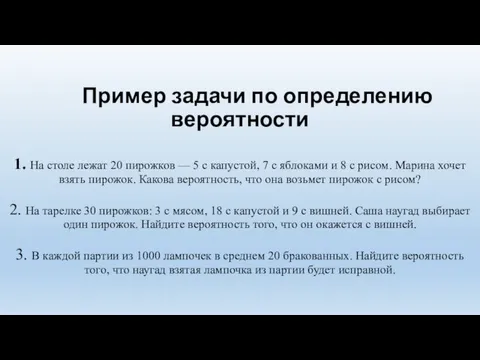 Пример задачи по определению вероятности

1. На столе лежат 20 пирожков — 5 с капустой, 7 с яблоками и 8 с рисом. Марина хочет взять пирожок. Какова вероятность, что она возьмет пирожок с рисом?

2. На тарелке 30 пирожков: 3 с мясом, 18 с капустой и 9 с вишней. Саша наугад выбирает один пирожок. Найдите вероятность того, что он окажется с вишней.

3. В каждой партии из 1000 лампочек в среднем 20 бракованных. Найдите вероятность того, что наугад взятая лампочка из партии будет исправной.